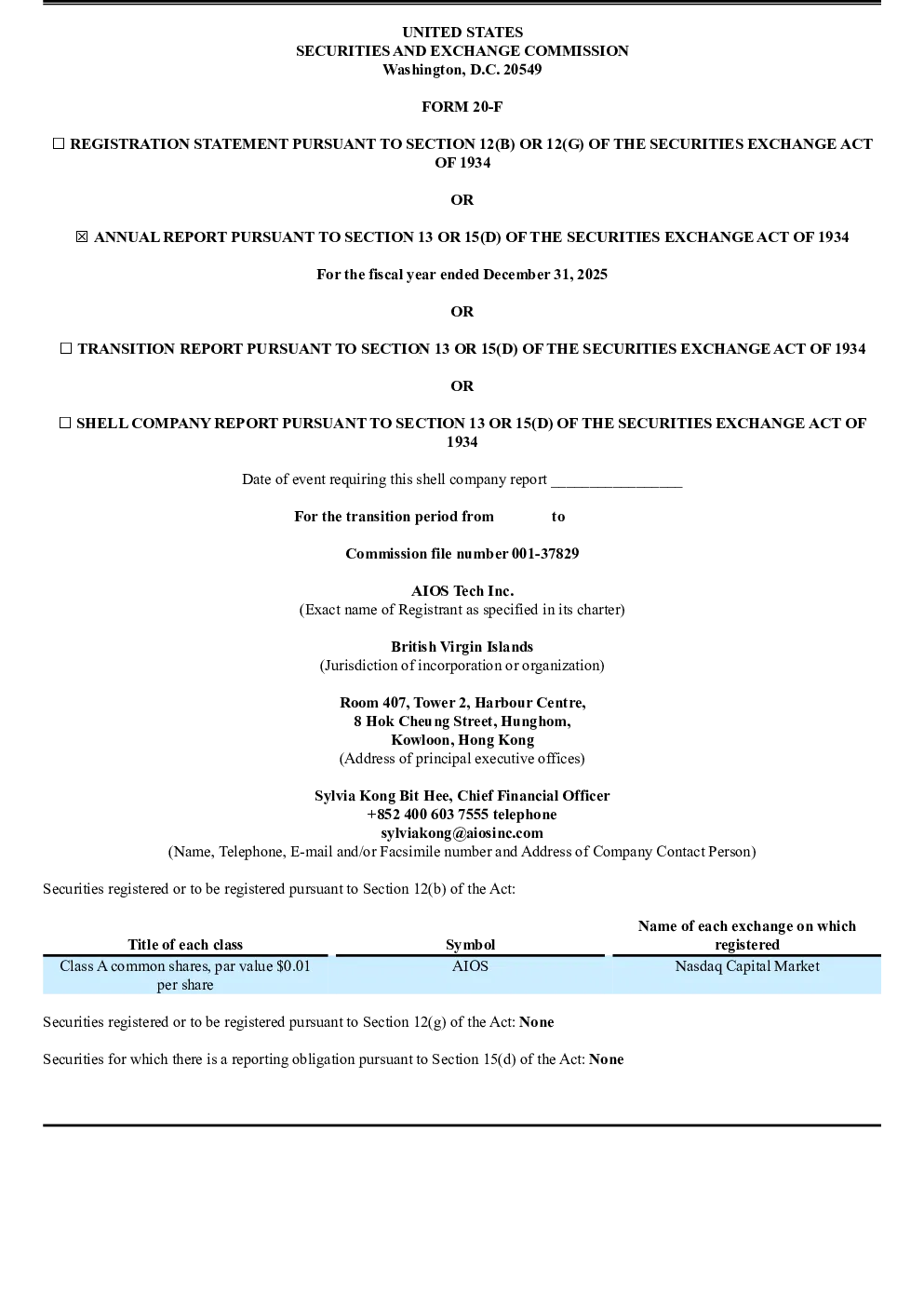 UNITED STATES
SECURITIES AND EXCHANGE COMMISSION
Washington, D.C. 20549

FORM 20-F

☐ REGISTRATION STATEMENT PURSUANT TO SECTION 12(B) OR 12(G) OF THE SECURITIES EXCHANGE ACT OF 1934

OR

☒ ANNUAL REPORT PURSUANT TO SECTION 13 OR 15(D) OF THE SECURITIES EXCHANGE ACT OF 1934

For the fiscal year ended December 31, 2025

OR

☐ TRANSITION REPORT PURSUANT TO SECTION 13 OR 15(D) OF THE SECURITIES EXCHANGE ACT OF 1934

OR

☐ SHELL COMPANY REPORT PURSUANT TO SECTION 13 OR 15(D) OF THE SECURITIES EXCHANGE ACT OF 1934

Date of event requiring this shell company report _________________

For the transition period from to

Commission file number 001-37829

AIOS Tech Inc.
(Exact name of Registrant as specified in its charter)

British Virgin Islands
(Jurisdiction of incorporation or organization)

Room 407, Tower 2, Harbour Centre,
8 Hok Cheung Street, Hunghom,
Kowloon, Hong Kong
(Address of principal executive offices)

Sylvia Kong Bit Hee, Chief Financial Officer
+852 400 603 7555 telephone
sylviakong@aiosinc.com
(Name, Telephone, E-mail and/or Facsimile number and Address of Company Contact Person)

Securities registered or to be registered pursuant to Section 12(b) of the Act:

| Title of each class | Symbol | Name of each exchange on which registered |
|---|---|---|
| Class A common shares, par value $0.01 per share | AIOS | Nasdaq Capital Market |

Securities registered or to be registered pursuant to Section 12(g) of the Act: None

Securities for which there is a reporting obligation pursuant to Section 15(d) of the Act: None